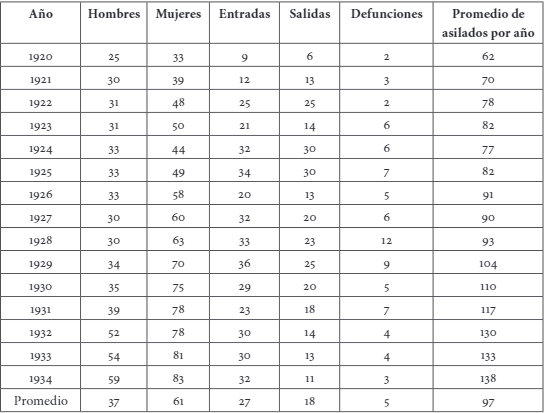 | Año | Hombres | Mujeres | Entradas | Salidas | Defunciones | Promedio de asilados por año |
|---|---|---|---|---|---|---|
| 1920 | 25 | 33 | 9 | 6 | 2 | 62 |
| 1921 | 30 | 39 | 12 | 13 | 3 | 70 |
| 1922 | 31 | 48 | 25 | 25 | 2 | 78 |
| 1923 | 31 | 50 | 21 | 14 | 6 | 82 |
| 1924 | 33 | 44 | 32 | 30 | 6 | 77 |
| 1925 | 33 | 49 | 34 | 30 | 7 | 82 |
| 1926 | 33 | 58 | 20 | 13 | 5 | 91 |
| 1927 | 30 | 60 | 32 | 20 | 6 | 90 |
| 1928 | 30 | 63 | 33 | 23 | 12 | 93 |
| 1929 | 34 | 70 | 36 | 25 | 9 | 104 |
| 1930 | 35 | 75 | 29 | 20 | 5 | 110 |
| 1931 | 39 | 78 | 23 | 18 | 7 | 117 |
| 1932 | 52 | 78 | 30 | 14 | 4 | 130 |
| 1933 | 54 | 81 | 30 | 13 | 4 | 133 |
| 1934 | 59 | 83 | 32 | 11 | 3 | 138 |
| Promedio | 37 | 61 | 27 | 18 | 5 | 97 |